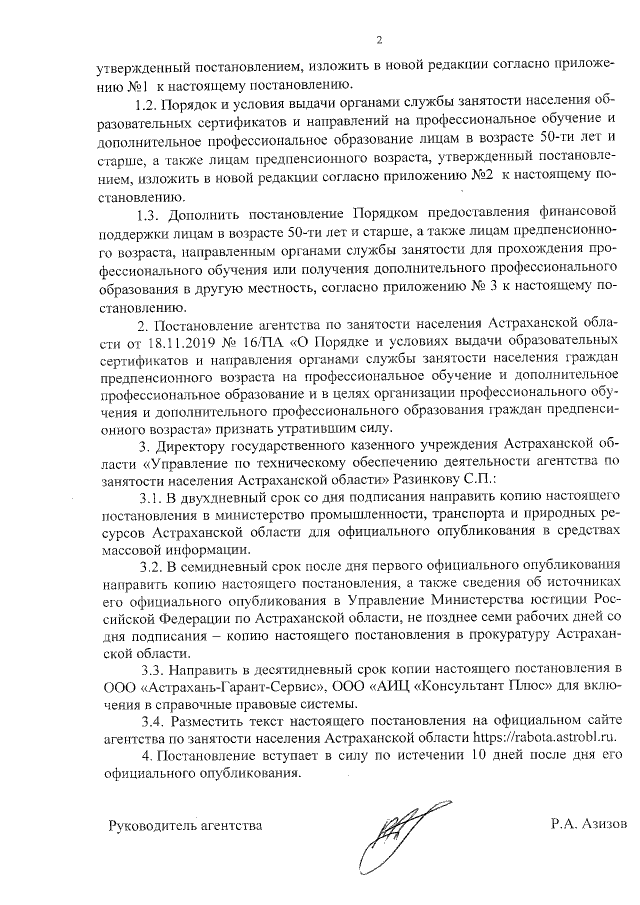 2

утвержденный постановлением, изложить в новой редакции согласно приложению №1 к настоящему постановлению.

1.2. Порядок и условия выдачи органами службы занятости населения образовательных сертификатов и направлений на профессиональное обучение и дополнительное профессиональное образование лицам в возрасте 50-ти лет и старше, а также лицам предпенсионного возраста, утвержденный постановлением, изложить в новой редакции согласно приложению №2 к настоящему постановлению.

1.3. Дополнить постановление Порядком предоставления финансовой поддержки лицам в возрасте 50-ти лет и старше, а также лицам предпенсионного возраста, направленным органами службы занятости для прохождения профессионального обучения или получения дополнительного профессионального образования в другую местность, согласно приложению № 3 к настоящему постановлению.

2. Постановление агентства по занятости населения Астраханской области от 18.11.2019 № 16/ПА «О Порядке и условиях выдачи образовательных сертификатов и направления органами службы занятости населения граждан предпенсионного возраста на профессиональное обучение и дополнительное профессиональное образование и в целях организации профессионального обучения и дополнительного профессионального образования граждан предпенсионного возраста» признать утратившим силу.

3. Директору государственного казенного учреждения Астраханской области «Управление по техническому обеспечению деятельности агентства по занятости населения Астраханской области» Разинкову С.П.:

3.1. В двухдневный срок со дня подписания направить копию настоящего постановления в министерство промышленности, транспорта и природных ресурсов Астраханской области для официального опубликования в средствах массовой информации.

3.2. В семидневный срок после дня первого официального опубликования направить копию настоящего постановления, а также сведения об источниках его официального опубликования в Управление Министерства юстиции Российской Федерации по Астраханской области, не позднее семи рабочих дней со дня подписания – копию настоящего постановления в прокуратуру Астраханской области.

3.3. Направить в десятидневный срок копии настоящего постановления в ООО «Астрахань-Гарант-Сервис», ООО «АИЦ «Консультант Плюс» для включения в справочные правовые системы.

3.4. Разместить текст настоящего постановления на официальном сайте агентства по занятости населения Астраханской области https://rabota.astrobl.ru.

4. Постановление вступает в силу по истечении 10 дней после дня его официального опубликования.

Руководитель агентства Р.А. Азизов